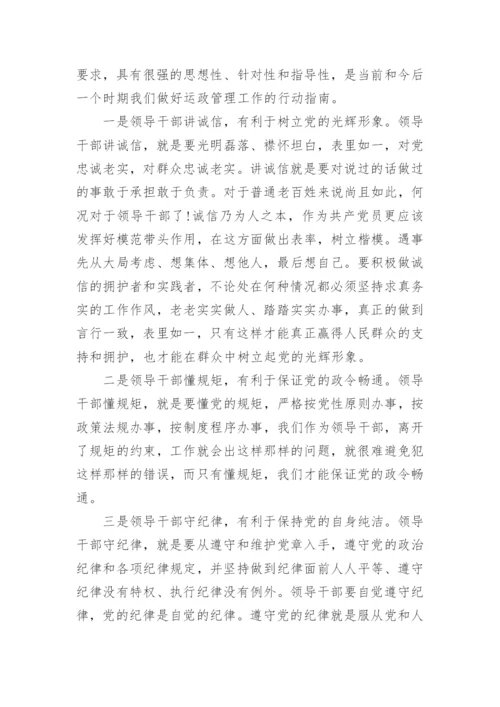 要求，具有很强的思想性、针对性和指导性，是当前和今后一个时期我们做好运政管理工作的行动指南。

一是领导干部讲诚信，有利于树立党的光辉形象。领导干部讲诚信，就是要光明磊落、襟怀坦白，表里如一，对党忠诚老实，对群众忠诚老实。讲诚信就是要对说过的话做过的事敢于承担敢于负责。对于普通老百姓来说尚且如此，何况对于领导干部了!诚信乃为人之本，作为共产党员更应该发挥好模范带头作用，在这方面做出表率，树立楷模。遇事先从大局考虑、想集体、想他人，最后想自己。要积极做诚信的拥护者和实践者，不论处在何种情况都必须坚持求真务实的工作作风，老老实实做人、踏踏实实办事，真正的做到言行一致，表里如一，只有这样才能真正赢得人民群众的支持和拥护，也才能在群众中树立起党的光辉形象。

二是领导干部懂规矩，有利于保证党的政令畅通。领导干部懂规矩，就是要懂党的规矩，严格按党性原则办事，按政策法规办事，按制度程序办事，我们作为领导干部，离开了规矩的约束，工作就会出这样那样的问题，就很难避免犯这样那样的错误，而只有懂规矩，我们才能保证党的政令畅通。

三是领导干部守纪律，有利于保持党的自身纯洁。领导干部守纪律，就是要从遵守和维护党章入手，遵守党的政治纪律和各项纪律规定，并坚持做到纪律面前人人平等、遵守纪律没有特权、执行纪律没有例外。领导干部要自觉遵守纪律，党的纪律是自觉的纪律。遵守党的纪律就是服从党和人